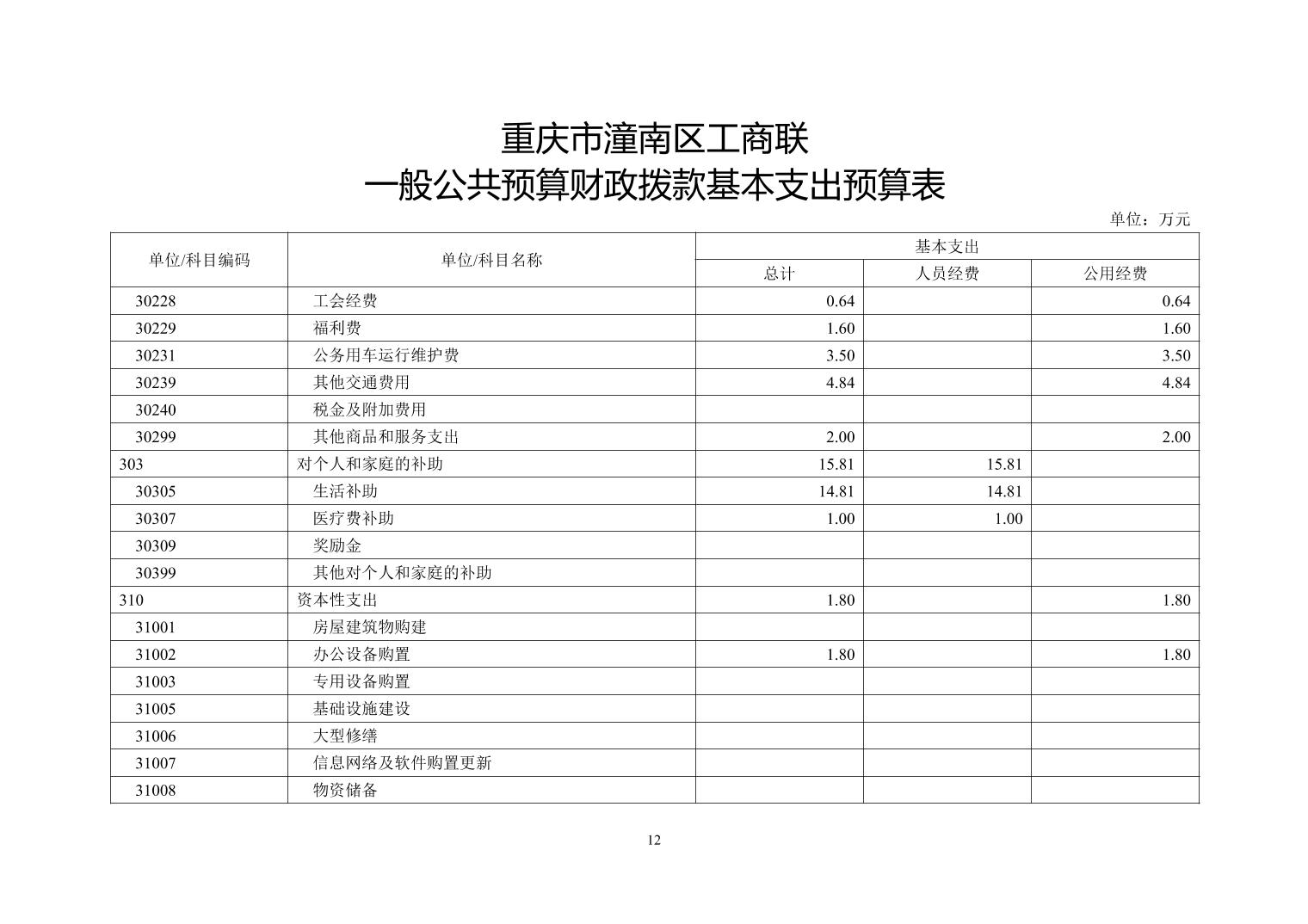 重庆市潼南区工商联
一般公共预算财政拨款基本支出预算表

单位：万元

| 单位/科目编码 | 单位/科目名称 | 基本支出 | | |
|---|---|---|---|---|
| | | 总计 | 人员经费 | 公用经费 |
| 30228 | 工会经费 | 0.64 | | 0.64 |
| 30229 | 福利费 | 1.60 | | 1.60 |
| 30231 | 公务用车运行维护费 | 3.50 | | 3.50 |
| 30239 | 其他交通费用 | 4.84 | | 4.84 |
| 30240 | 税金及附加费用 | | | |
| 30299 | 其他商品和服务支出 | 2.00 | | 2.00 |
| 303 | 对个人和家庭的补助 | 15.81 | 15.81 | |
| 30305 | 生活补助 | 14.81 | 14.81 | |
| 30307 | 医疗费补助 | 1.00 | 1.00 | |
| 30309 | 奖励金 | | | |
| 30399 | 其他对个人和家庭的补助 | | | |
| 310 | 资本性支出 | 1.80 | | 1.80 |
| 31001 | 房屋建筑物购建 | | | |
| 31002 | 办公设备购置 | 1.80 | | 1.80 |
| 31003 | 专用设备购置 | | | |
| 31005 | 基础设施建设 | | | |
| 31006 | 大型修缮 | | | |
| 31007 | 信息网络及软件购置更新 | | | |
| 31008 | 物资储备 | | | |

12